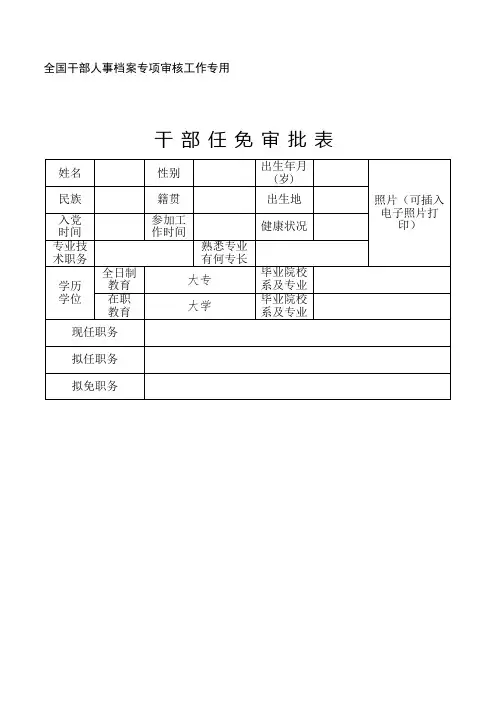 全国干部人事档案专项审核工作专用

干 部 任 免 审 批 表

| 姓名 | | 性别 | | 出生年月（岁） | | 照片（可插入电子照片打印） |
|---|---|---|---|---|---|---|
| 民族 | | 籍贯 | | 出生地 | | |
| 入党时间 | | 参加工作时间 | | 健康状况 | | |
| 专业技术职务 | | | 熟悉专业有何专长 | | | |
| 学历学位 | 全日制教育 | 大专 | | 毕业院校系及专业 | | |
| | 在职教育 | 大学 | | 毕业院校系及专业 | | |
| 现任职务 | | | | | | |
| 拟任职务 | | | | | | |
| 拟免职务 | | | | | | |